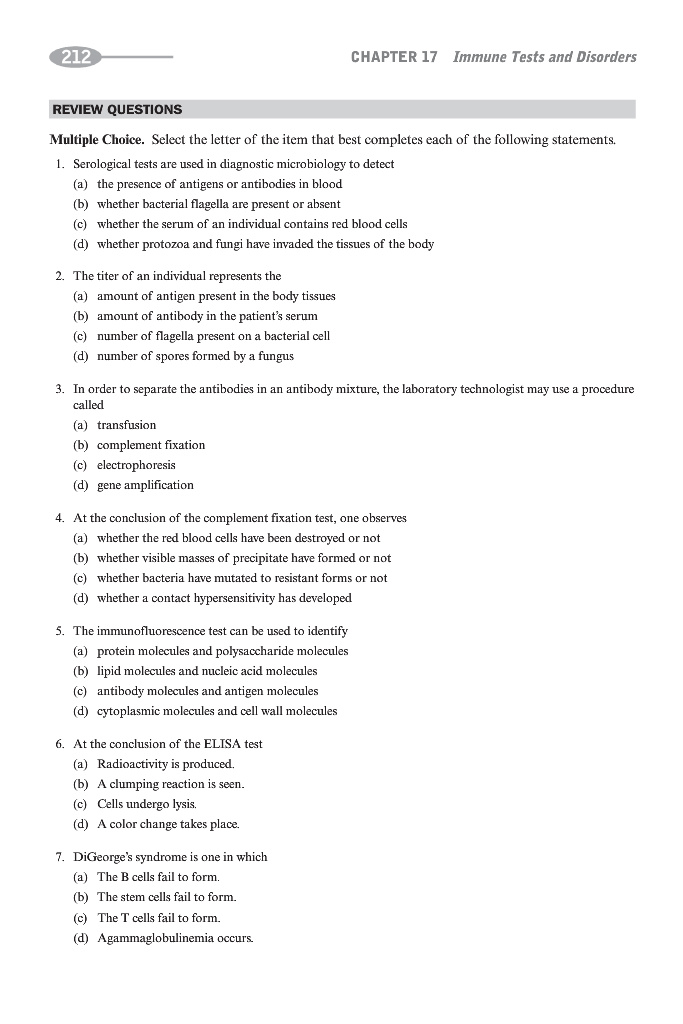 212

CHAPTER 17 Immune Tests and Disorders

REVIEW QUESTIONS

Multiple Choice. Select the letter of the item that best completes each of the following statements.

1. Serological tests are used in diagnostic microbiology to detect
(a) the presence of antigens or antibodies in blood
(b) whether bacterial flagella are present or absent
(c) whether the serum of an individual contains red blood cells
(d) whether protozoa and fungi have invaded the tissues of the body

2. The titer of an individual represents the
(a) amount of antigen present in the body tissues
(b) amount of antibody in the patient's serum
(c) number of flagella present on a bacterial cell
(d) number of spores formed by a fungus

3. In order to separate the antibodies in an antibody mixture, the laboratory technologist may use a procedure called
(a) transfusion
(b) complement fixation
(c) electrophoresis
(d) gene amplification

4. At the conclusion of the complement fixation test, one observes
(a) whether the red blood cells have been destroyed or not
(b) whether visible masses of precipitate have formed or not
(c) whether bacteria have mutated to resistant forms or not
(d) whether a contact hypersensitivity has developed

5. The immunofluorescence test can be used to identify
(a) protein molecules and polysaccharide molecules
(b) lipid molecules and nucleic acid molecules
(c) antibody molecules and antigen molecules
(d) cytoplasmic molecules and cell wall molecules

6. At the conclusion of the ELISA test
(a) Radioactivity is produced.
(b) A clumping reaction is seen.
(c) Cells undergo lysis.
(d) A color change takes place.

7. DiGeorge's syndrome is one in which
(a) The B cells fail to form.
(b) The stem cells fail to form.
(c) The T cells fail to form.
(d) Agammaglobulinemia occurs.